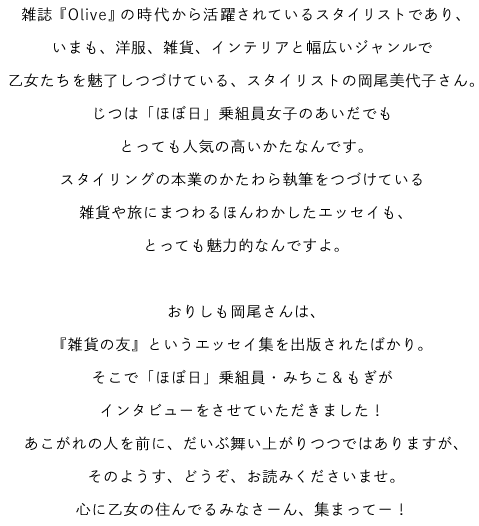 雑誌『Olive』の時代から活躍されているスタイリストであり、
いまも、洋服、雑貨、インテリアと幅広いジャンルで
乙女たちを魅了しつづけている、スタイリストの岡尾美代子さん。
じつは「ほぼ日」乗組員女子のあいだでも
とっても人気の高いかたなんです。
スタイリングの本業のかたわら執筆をつづけている
雑貨や旅にまつわるほんわかしたエッセイも、
とっても魅力的なんですよ。

おりしも岡尾さんは、
『雑貨の友』というエッセイ集を出版されたばかり。
そこで「ほぼ日」乗組員・みちこ＆もぎが
インタビューをさせていただきました！
あこがれの人を前に、だいぶ舞い上がりつつではありますが、
そのようす、どうぞ、お読みくださいませ。
心に乙女の住んでるみなさーん、集まってー！